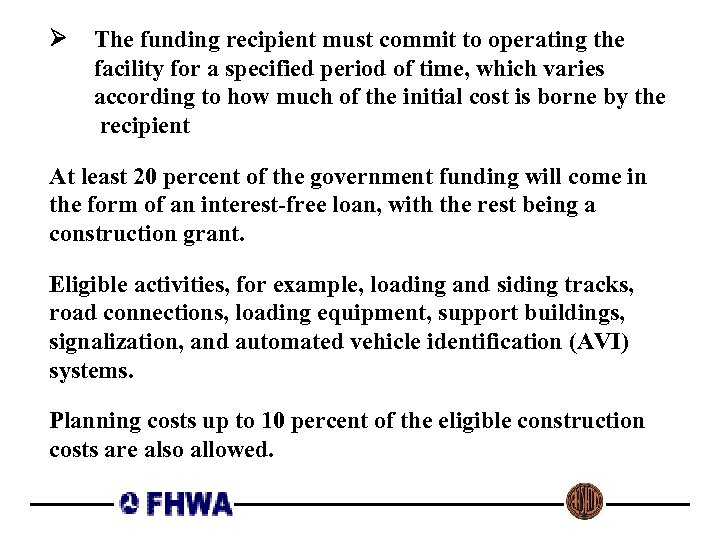 ➢ The funding recipient must commit to operating the facility for a specified period of time, which varies according to how much of the initial cost is borne by the recipient

At least 20 percent of the government funding will come in the form of an interest-free loan, with the rest being a construction grant.

Eligible activities, for example, loading and siding tracks, road connections, loading equipment, support buildings, signalization, and automated vehicle identification (AVI) systems.

Planning costs up to 10 percent of the eligible construction costs are also allowed.

FHWA